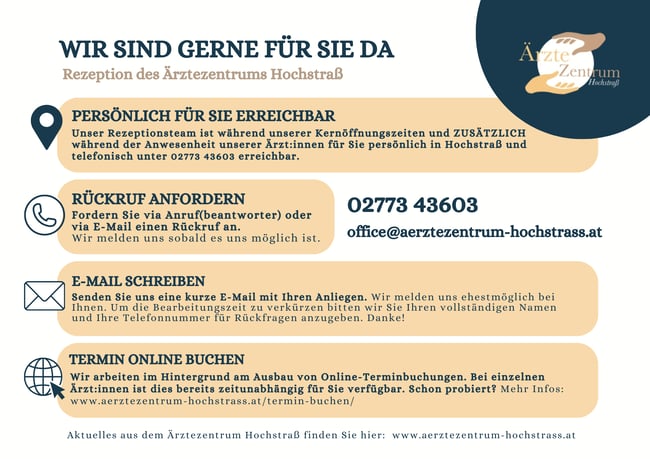 WIR SIND GERNE FÜR SIE DA

Rezeption des Ärztezentrums Hochstraß

Ärzte Zentrum Hochstraß

PERSÖNLICH FÜR SIE ERREICHBAR

Unser Rezeptionsteam ist während unserer Kernöffnungszeiten und ZUSÄTZLICH während der Anwesenheit unserer Ärzt:innen für Sie persönlich in Hochstraß und telefonisch unter 02773 43603 erreichbar.

RÜCKRUF ANFORDERN

Fordern Sie via Anruf(beantworter) oder via E-Mail einen Rückruf an. Wir melden uns sobald es uns möglich ist.

02773 43603

office@aerztezentrum-hochstrass.at

E-MAIL SCHREIBEN

Senden Sie uns eine kurze E-Mail mit Ihren Anliegen. Wir melden uns ehestmöglich bei Ihnen. Um die Bearbeitungszeit zu verkürzen bitten wir Sie Ihren vollständigen Namen und Ihre Telefonnummer für Rückfragen anzugeben. Danke!

TERMIN ONLINE BUCHEN

Wir arbeiten im Hintergrund am Ausbau von Online-Terminbuchungen. Bei einzelnen Ärzt:innen ist dies bereits zeitunabhängig für Sie verfügbar. Schon probiert? Mehr Infos: www.aerztezentrum-hochstrass.at/termin-buchen/

Aktuelles aus dem Ärztezentrum Hochstraß finden Sie hier: www.aerztezentrum-hochstrass.at